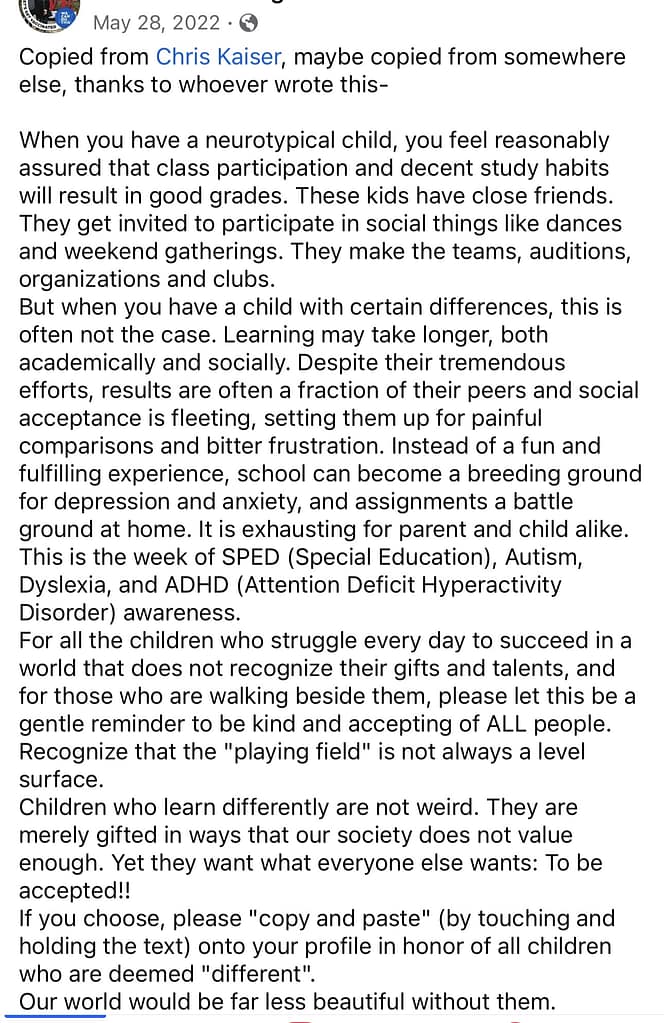 May 28, 2022 ·

Copied from Chris Kaiser, maybe copied from somewhere else, thanks to whoever wrote this-

When you have a neurotypical child, you feel reasonably assured that class participation and decent study habits will result in good grades. These kids have close friends. They get invited to participate in social things like dances and weekend gatherings. They make the teams, auditions, organizations and clubs.
But when you have a child with certain differences, this is often not the case. Learning may take longer, both academically and socially. Despite their tremendous efforts, results are often a fraction of their peers and social acceptance is fleeting, setting them up for painful comparisons and bitter frustration. Instead of a fun and fulfilling experience, school can become a breeding ground for depression and anxiety, and assignments a battle ground at home. It is exhausting for parent and child alike.
This is the week of SPED (Special Education), Autism, Dyslexia, and ADHD (Attention Deficit Hyperactivity Disorder) awareness.
For all the children who struggle every day to succeed in a world that does not recognize their gifts and talents, and for those who are walking beside them, please let this be a gentle reminder to be kind and accepting of ALL people. Recognize that the "playing field" is not always a level surface.
Children who learn differently are not weird. They are merely gifted in ways that our society does not value enough. Yet they want what everyone else wants: To be accepted!!
If you choose, please "copy and paste" (by touching and holding the text) onto your profile in honor of all children who are deemed "different".
Our world would be far less beautiful without them.